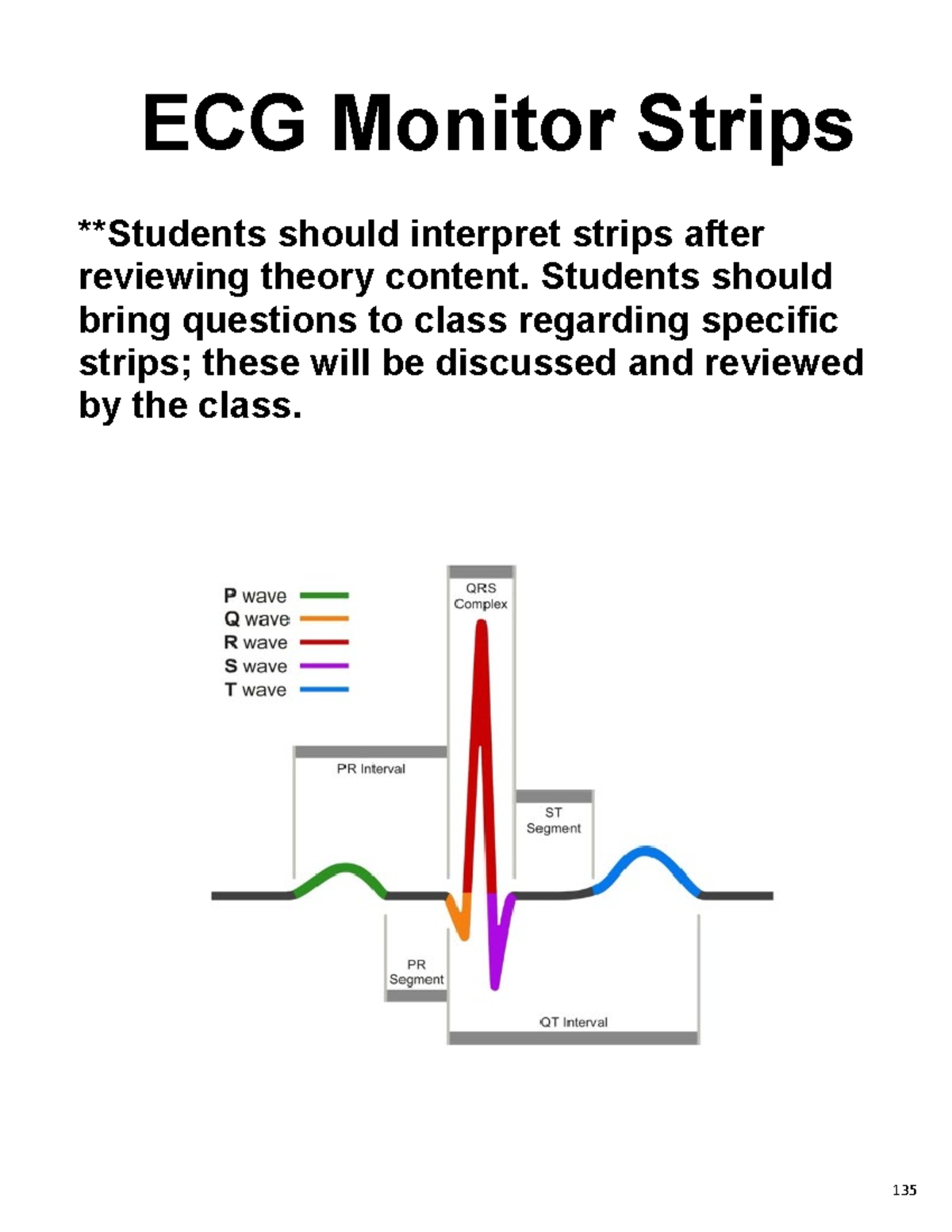 ECG Monitor Strips

**Students should interpret strips after reviewing theory content. Students should bring questions to class regarding specific strips; these will be discussed and reviewed by the class.

P wave
Q wave
R wave
S wave
T wave

QRS Complex

PR Interval

ST Segment

PR Segment

QT Interval

135